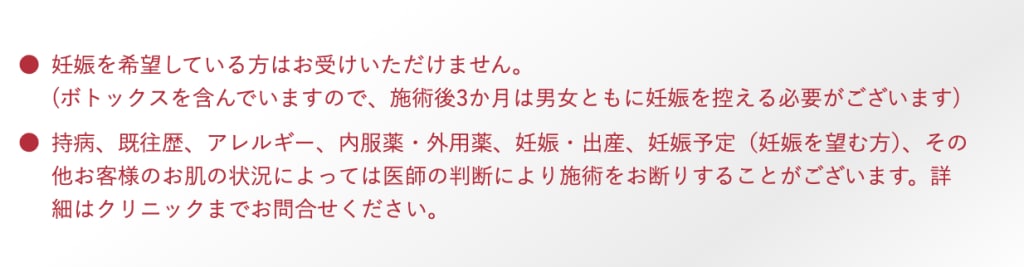 ● 妊娠を希望している方はお受けいただけません。
（ボトックスを含んでいますので、施術後3か月は男女ともに妊娠を控える必要がございます）

● 持病、既往歴、アレルギー、内服薬・外用薬、妊娠・出産、妊娠予定（妊娠を望む方）、その他お客様のお肌の状況によっては医師の判断により施術をお断りすることがございます。詳細はクリニックまでお問合せください。